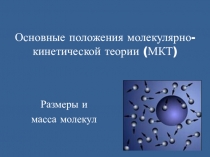 Основные положения молекулярно-кинетической теории (МКТ)

Размеры и масса молекул